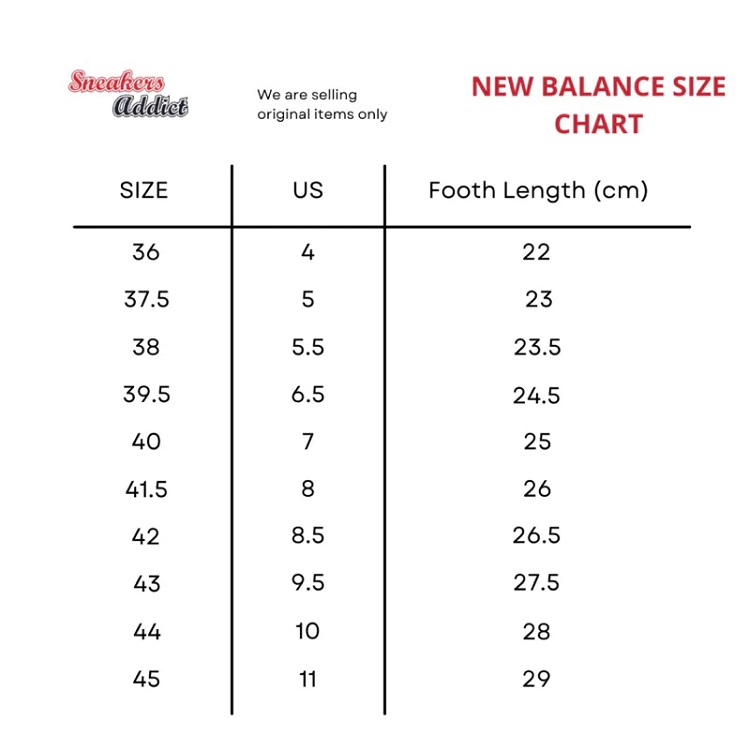 Sneakers Addict

We are selling original items only

NEW BALANCE SIZE CHART

| SIZE | US | Footh Length (cm) |
|---|---|---|
| 36 | 4 | 22 |
| 37.5 | 5 | 23 |
| 38 | 5.5 | 23.5 |
| 39.5 | 6.5 | 24.5 |
| 40 | 7 | 25 |
| 41.5 | 8 | 26 |
| 42 | 8.5 | 26.5 |
| 43 | 9.5 | 27.5 |
| 44 | 10 | 28 |
| 45 | 11 | 29 |